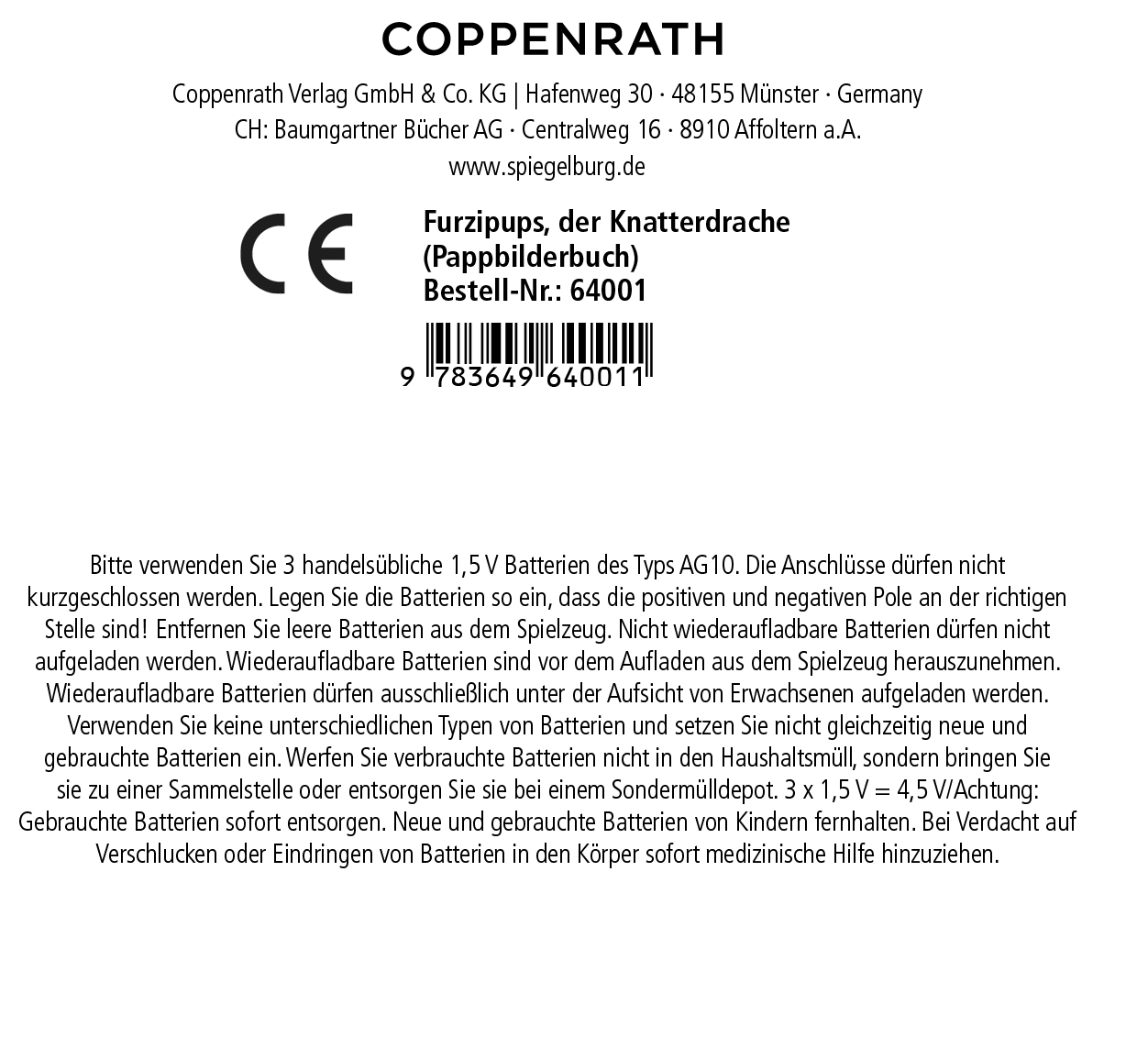 COPPENRATH

Coppenrath Verlag GmbH & Co. KG | Hafenweg 30 · 48155 Münster · Germany
CH: Baumgartner Bücher AG · Centralweg 16 · 8910 Affoltern a.A.
www.spiegelburg.de

CE

Furzipups, der Knatterdrache
(Pappbilderbuch)
Bestell-Nr.: 64001

9 783649 640011

Bitte verwenden Sie 3 handelsübliche 1,5 V Batterien des Typs AG10. Die Anschlüsse dürfen nicht kurzgeschlossen werden. Legen Sie die Batterien so ein, dass die positiven und negativen Pole an der richtigen Stelle sind! Entfernen Sie leere Batterien aus dem Spielzeug. Nicht wiederaufladbare Batterien dürfen nicht aufgeladen werden. Wiederaufladbare Batterien sind vor dem Aufladen aus dem Spielzeug herauszunehmen. Wiederaufladbare Batterien dürfen ausschließlich unter der Aufsicht von Erwachsenen aufgeladen werden. Verwenden Sie keine unterschiedlichen Typen von Batterien und setzen Sie nicht gleichzeitig neue und gebrauchte Batterien ein. Werfen Sie verbrauchte Batterien nicht in den Haushaltsmüll, sondern bringen Sie sie zu einer Sammelstelle oder entsorgen Sie sie bei einem Sondermülldepot. 3 x 1,5 V = 4,5 V/Achtung: Gebrauchte Batterien sofort entsorgen. Neue und gebrauchte Batterien von Kindern fernhalten. Bei Verdacht auf Verschlucken oder Eindringen von Batterien in den Körper sofort medizinische Hilfe hinzuziehen.